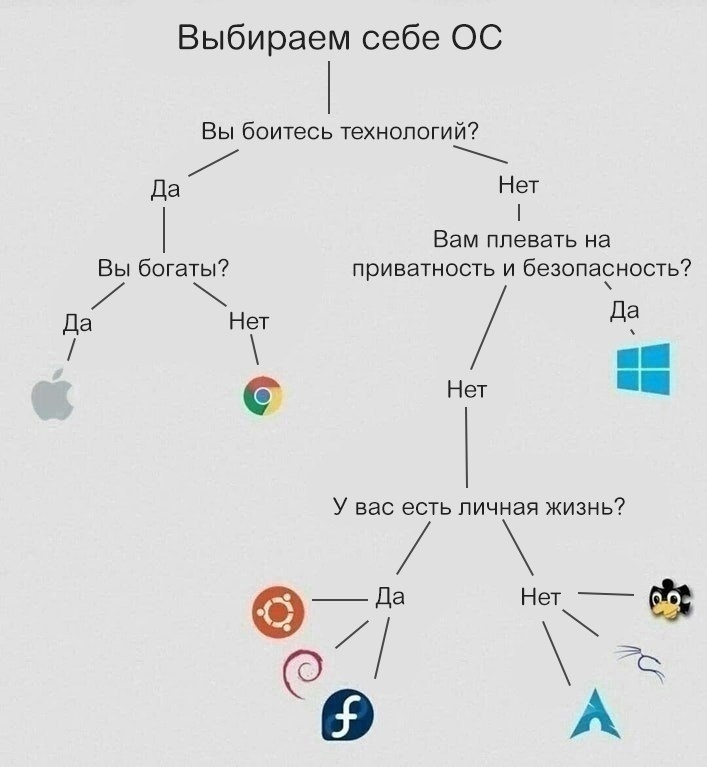 Выбираем себе ОС

Вы боитесь технологий?

Да

Нет

Вы богаты?

Вам плевать на приватность и безопасность?

Да

Нет

Да

Нет

У вас есть личная жизнь?

Да

Нет